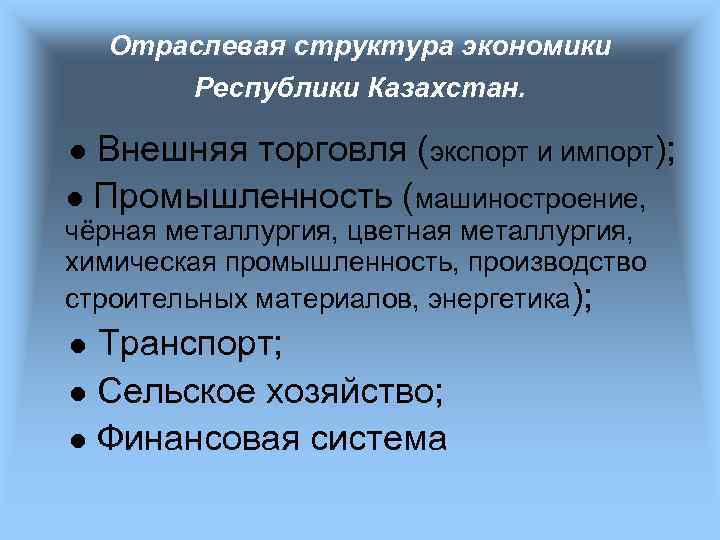 Отраслевая структура экономики Республики Казахстан.

● Внешняя торговля (экспорт и импорт);

● Промышленность (машиностроение, чёрная металлургия, цветная металлургия, химическая промышленность, производство строительных материалов, энергетика);

● Транспорт;

● Сельское хозяйство;

● Финансовая система